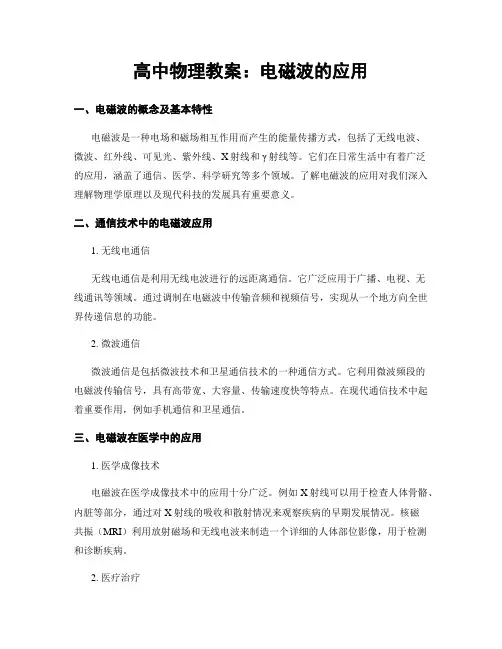 高中物理教案：电磁波的应用

一、电磁波的概念及基本特性

电磁波是一种电场和磁场相互作用而产生的能量传播方式，包括了无线电波、微波、红外线、可见光、紫外线、X射线和γ射线等。它们在日常生活中有着广泛的应用，涵盖了通信、医学、科学研究等多个领域。了解电磁波的应用对我们深入理解物理学原理以及现代科技的发展具有重要意义。

二、通信技术中的电磁波应用

1. 无线电通信

无线电通信是利用无线电波进行的远距离通信。它广泛应用于广播、电视、无线通讯等领域。通过调制在电磁波中传输音频和视频信号，实现从一个地方向全世界传递信息的功能。

2. 微波通信

微波通信是包括微波技术和卫星通信技术的一种通信方式。它利用微波频段的电磁波传输信号，具有高带宽、大容量、传输速度快等特点。在现代通信技术中起着重要作用，例如手机通信和卫星通信。

三、电磁波在医学中的应用

1. 医学成像技术

电磁波在医学成像技术中的应用十分广泛。例如X射线可以用于检查人体骨骼、内脏等部分，通过对X射线的吸收和散射情况来观察疾病的早期发展情况。核磁共振（MRI）利用放射磁场和无线电波来制造一个详细的人体部位影像，用于检测和诊断疾病。

2. 医疗治疗